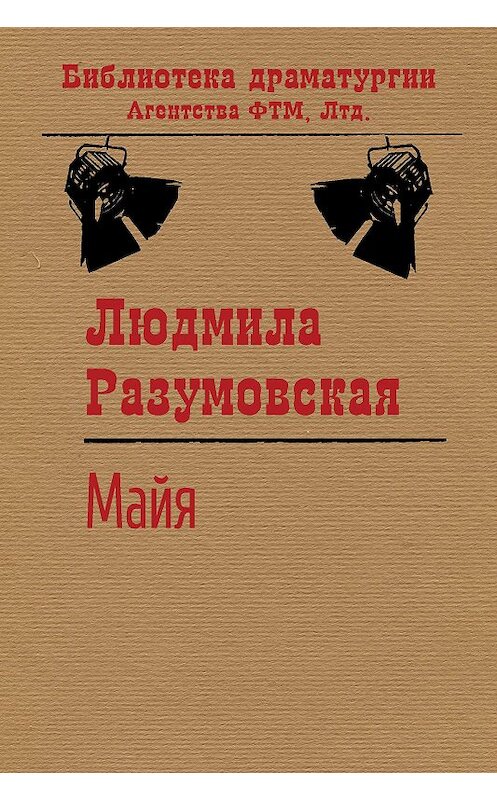 Библиотека драматургии
Агентства ФТМ, Лтд.

Людмила Разумовская

Майя